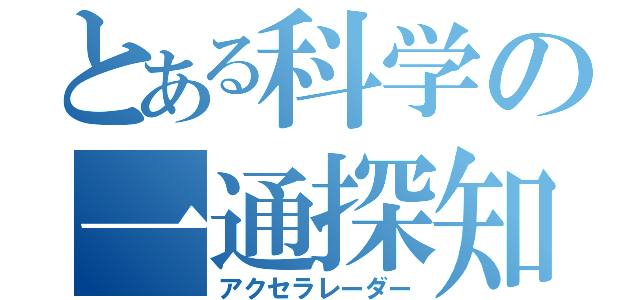 とある科学の
一通探知
アクセラレーダー